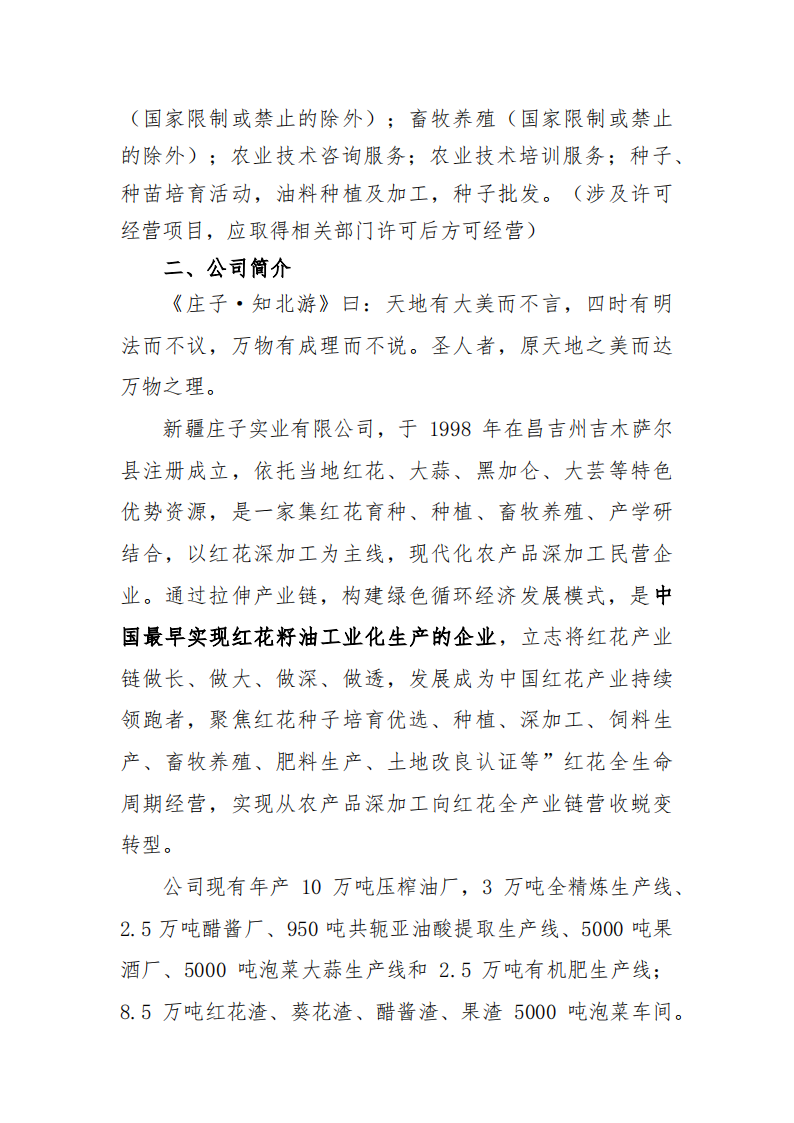 （国家限制或禁止的除外）；畜牧养殖（国家限制或禁止的除外）；农业技术咨询服务；农业技术培训服务；种子、种苗培育活动，油料种植及加工，种子批发。（涉及许可经营项目，应取得相关部门许可后方可经营）

二、公司简介

《庄子·知北游》曰：天地有大美而不言，四时有明法而不议，万物有成理而不说。圣人者，原天地之美而达万物之理。

新疆庄子实业有限公司，于 1998 年在昌吉州吉木萨尔县注册成立，依托当地红花、大蒜、黑加仑、大芸等特色优势资源，是一家集红花育种、种植、畜牧养殖、产学研结合，以红花深加工为主线，现代化农产品深加工民营企业。通过拉伸产业链，构建绿色循环经济发展模式，是中国最早实现红花籽油工业化生产的企业，立志将红花产业链做长、做大、做深、做透，发展成为中国红花产业持续领跑者，聚焦红花种子培育优选、种植、深加工、饲料生产、畜牧养殖、肥料生产、土地改良认证等”红花全生命周期经营，实现从农产品深加工向红花全产业链营收蜕变转型。

公司现有年产 10 万吨压榨油厂，3 万吨全精炼生产线、2.5 万吨醋酱厂、950 吨共轭亚油酸提取生产线、5000 吨果酒厂、5000 吨泡菜大蒜生产线和 2.5 万吨有机肥生产线；8.5 万吨红花渣、葵花渣、醋酱渣、果渣 5000 吨泡菜车间。